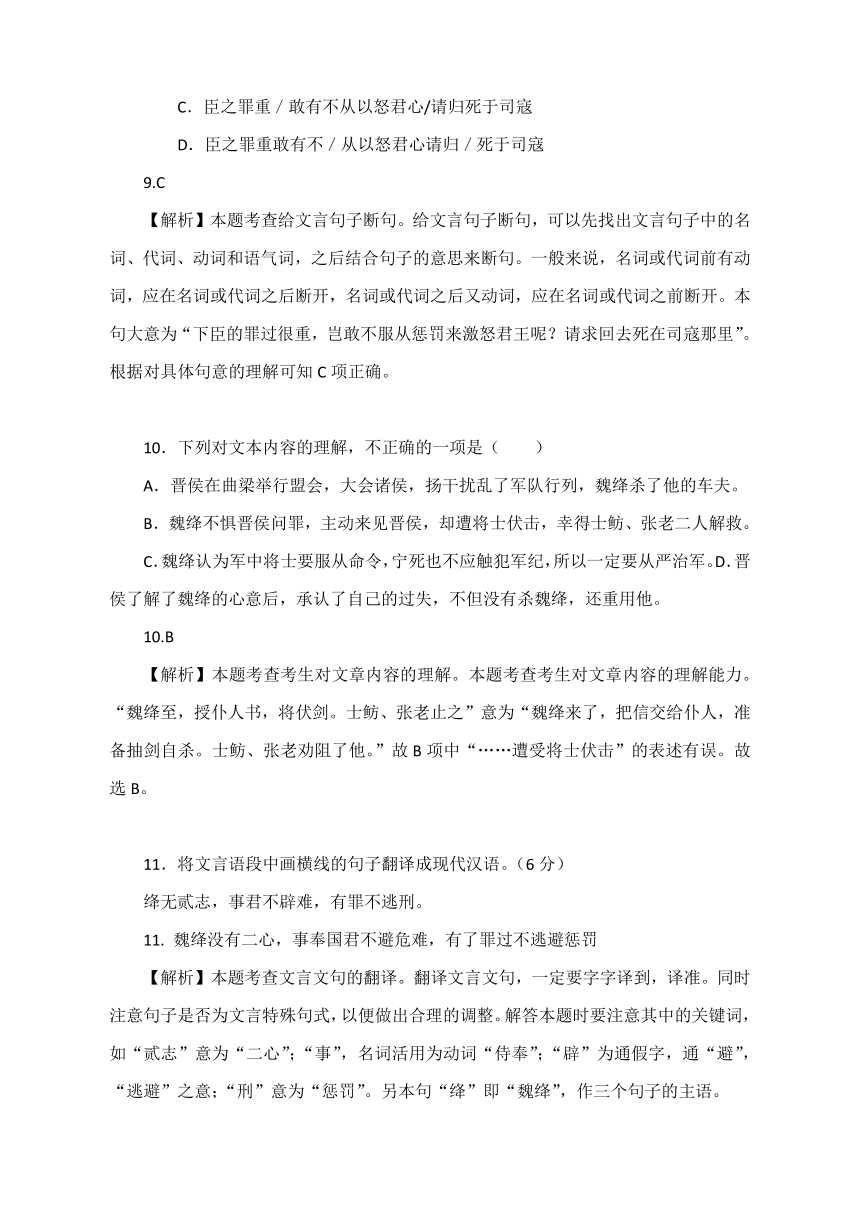 C．臣之罪重 / 敢有不从以怒君心/请归死于司寇

D．臣之罪重敢有不 / 从以怒君心请归 / 死于司寇

9.C

【解析】本题考查给文言句子断句。给文言句子断句，可以先找出文言句子中的名词、代词、动词和语气词，之后结合句子的意思来断句。一般来说，名词或代词前有动词，应在名词或代词之后断开，名词或代词之后又动词，应在名词或代词之前断开。本句大意为“下臣的罪过很重，岂敢不服从惩罚来激怒君王呢？请求回去死在司寇那里”。根据对具体句意的理解可知 C 项正确。

10．下列对文本内容的理解，不正确的一项是（　　）

A．晋侯在曲梁举行盟会，大会诸侯，扬干扰乱了军队行列，魏绛杀了他的车夫。

B．魏绛不惧晋侯问罪，主动来见晋侯，却遭将士伏击，幸得士鲂、张老二人解救。

C. 魏绛认为军中将士要服从命令，宁死也不应触犯军纪，所以一定要从严治军。D. 晋侯了解了魏绛的心意后，承认了自己的过失，不但没有杀魏绛，还重用他。

10.B

【解析】本题考查考生对文章内容的理解。本题考查考生对文章内容的理解能力。“魏绛至，授仆人书，将伏剑。士鲂、张老止之”意为“魏绛来了，把信交给仆人，准备抽剑自杀。士鲂、张老劝阻了他。”故 B 项中“……遭受将士伏击”的表述有误。故选 B。

11．将文言语段中画横线的句子翻译成现代汉语。（6 分）

绛无贰志，事君不辟难，有罪不逃刑。

11. 魏绛没有二心，事奉国君不避危难，有了罪过不逃避惩罚

【解析】本题考查文言文句的翻译。翻译文言文句，一定要字字译到，译准。同时注意句子是否为文言特殊句式，以便做出合理的调整。解答本题时要注意其中的关键词，如“贰志”意为“二心”；“事”，名词活用为动词“侍奉”；“辟”为通假字，通“避”，“逃避”之意；“刑”意为“惩罚”。另本句“绛”即“魏绛”，作三个句子的主语。